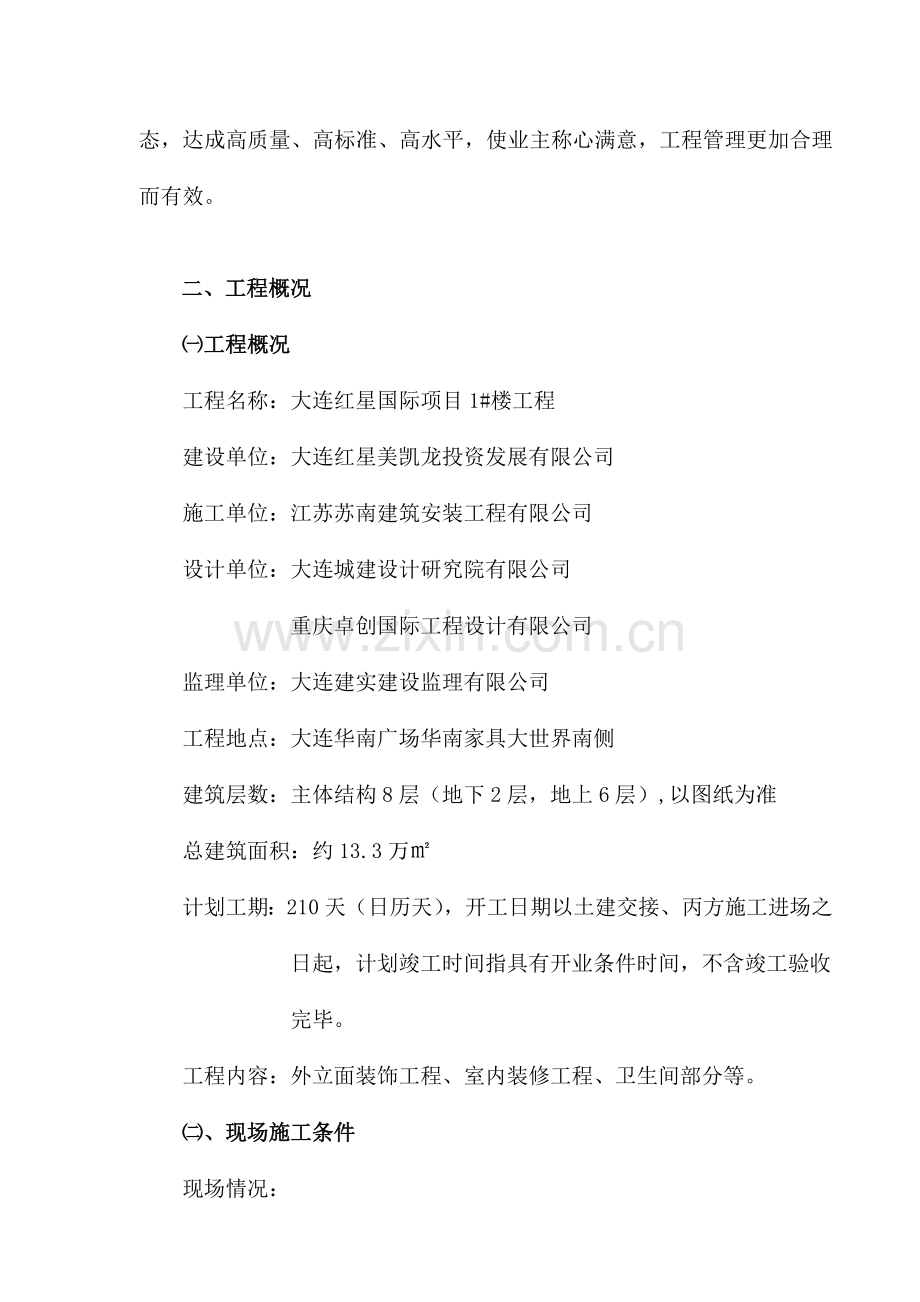 态，达成高质量、高标准、高水平，使业主称心满意，工程管理更加合理而有效。

二、工程概况

㈠工程概况

工程名称：大连红星国际项目 1#楼工程

建设单位：大连红星美凯龙投资发展有限公司

施工单位：江苏苏南建筑安装工程有限公司

设计单位：大连城建设计研究院有限公司

重庆卓创国际工程设计有限公司

www.zixin.com.cn

监理单位：大连建实建设监理有限公司

工程地点：大连华南广场华南家具大世界南侧

建筑层数：主体结构 8 层（地下 2 层，地上 6 层），以图纸为准

总建筑面积：约 13.3 万㎡

计划工期：210 天（日历天），开工日期以土建交接、丙方施工进场之日起，计划竣工时间指具有开业条件时间，不含竣工验收完毕。

工程内容：外立面装饰工程、室内装修工程、卫生间部分等。

㈡、现场施工条件

现场情况：